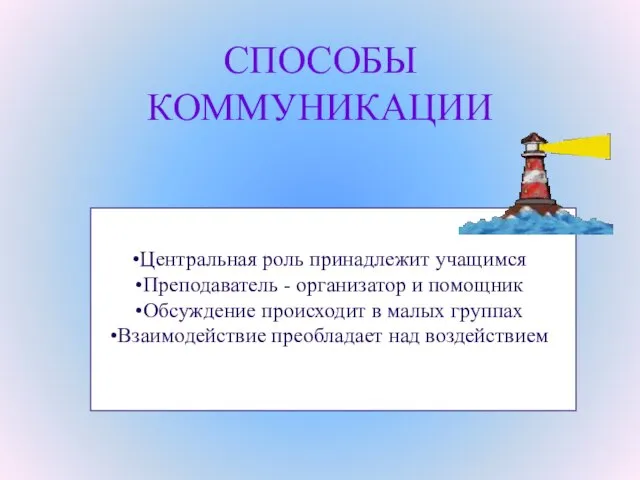 СПОСОБЫ КОММУНИКАЦИИ

•Центральная роль принадлежит учащимся
•Преподаватель - организатор и помощник
•Обсуждение происходит в малых группах
•Взаимодействие преобладает над воздействием